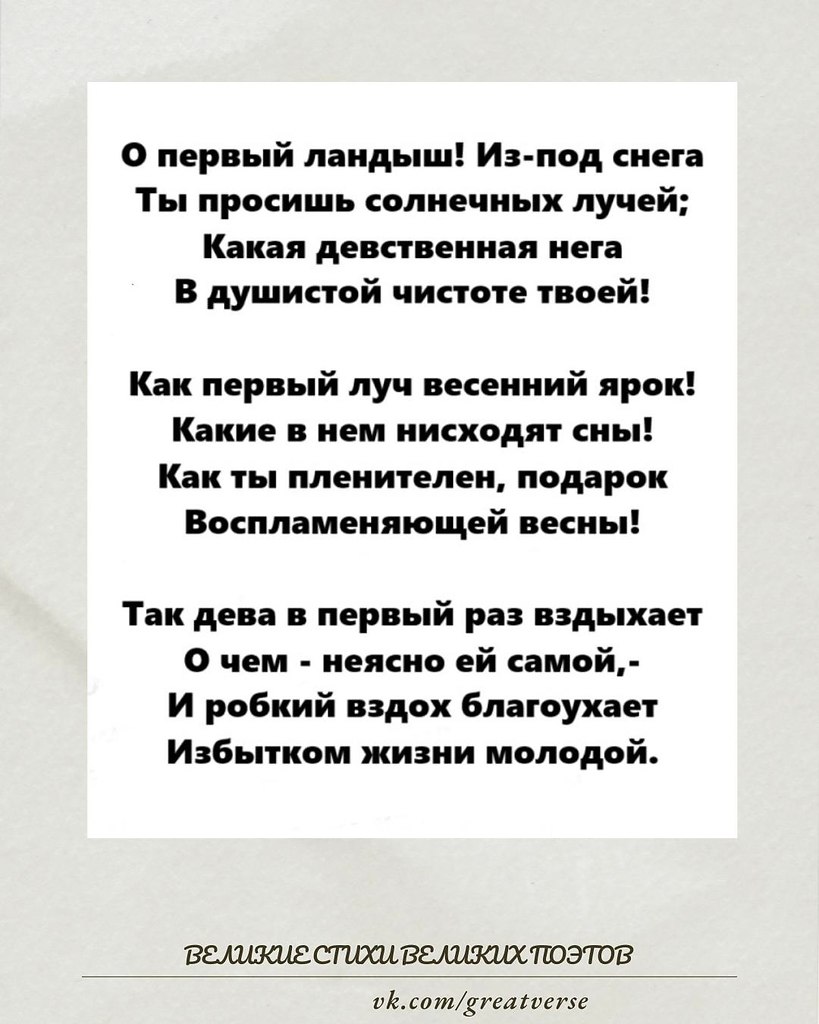 О первый ландыш! Из-под снега
Ты просишь солнечных лучей;
Какая девственная нега
В душистой чистоте твоей!

Как первый луч весенний ярок!
Какие в нем нисходят сны!
Как ты пленителен, подарок
Воспламеняющей весны!

Так дева в первый раз вздыхает
О чем - неясно ей самой,-
И робкий вздох благоухает
Избытком жизни молодой.

ВЕЛИКИЕ СТИХИ ВЕЛИКИХ ПОЭТОВ

vk.com/greatverse